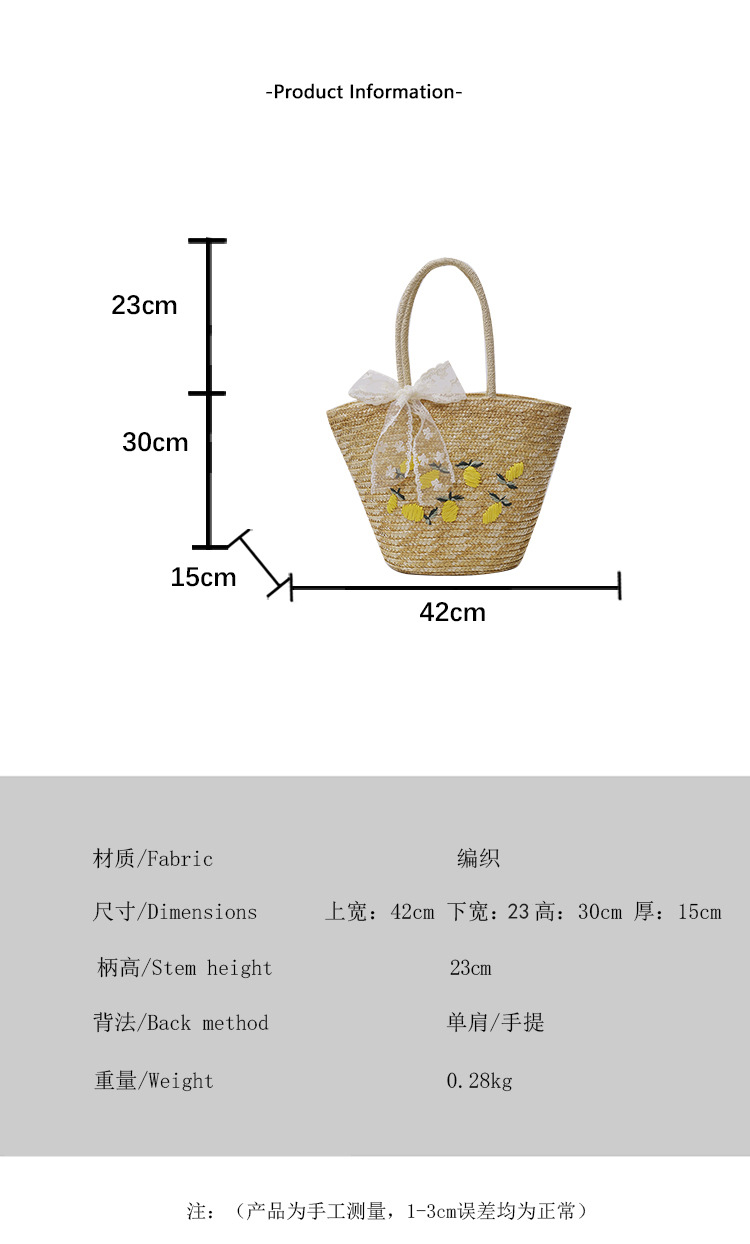 -Product Information-

23cm

30cm

15cm

42cm

材质/Fabric 编织

尺寸/Dimensions 上宽：42cm 下宽：23 高：30cm 厚：15cm

柄高/Stem height 23cm

背法/Back method 单肩/手提

重量/Weight 0.28kg

注：（产品为手工测量，1-3cm误差均为正常）